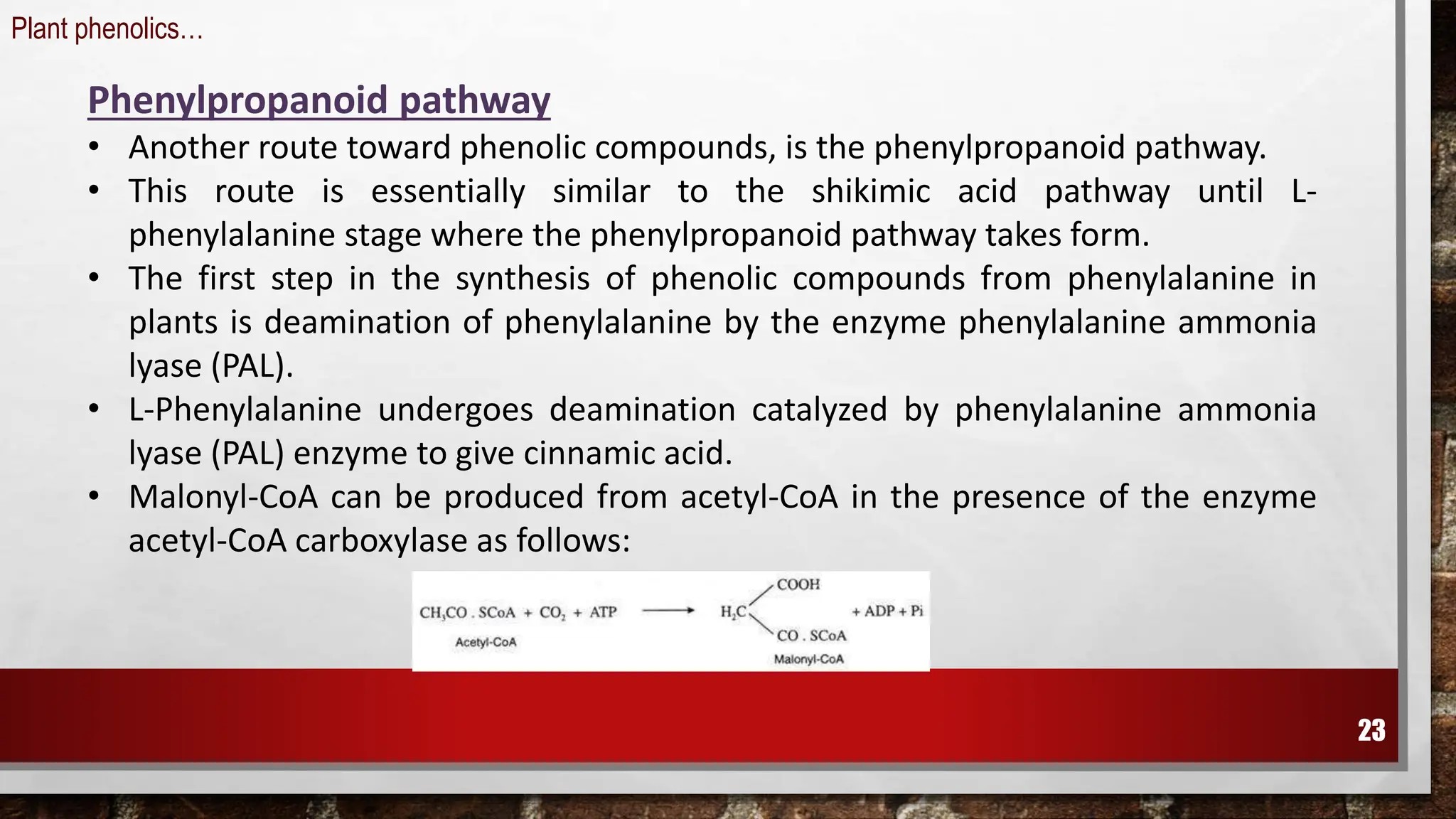 Plant phenolics…

Phenylpropanoid pathway

• Another route toward phenolic compounds, is the phenylpropanoid pathway.
• This route is essentially similar to the shikimic acid pathway until L-phenylalanine stage where the phenylpropanoid pathway takes form.
• The first step in the synthesis of phenolic compounds from phenylalanine in plants is deamination of phenylalanine by the enzyme phenylalanine ammonia lyase (PAL).
• L-Phenylalanine undergoes deamination catalyzed by phenylalanine ammonia lyase (PAL) enzyme to give cinnamic acid.
• Malonyl-CoA can be produced from acetyl-CoA in the presence of the enzyme acetyl-CoA carboxylase as follows:

$CH_3CO . SCoA + CO_2 + ATP \longrightarrow H_2C$ COOH CO . SCoA $+ ADP + Pi$

Acetyl-CoA

Malonyl-CoA

23